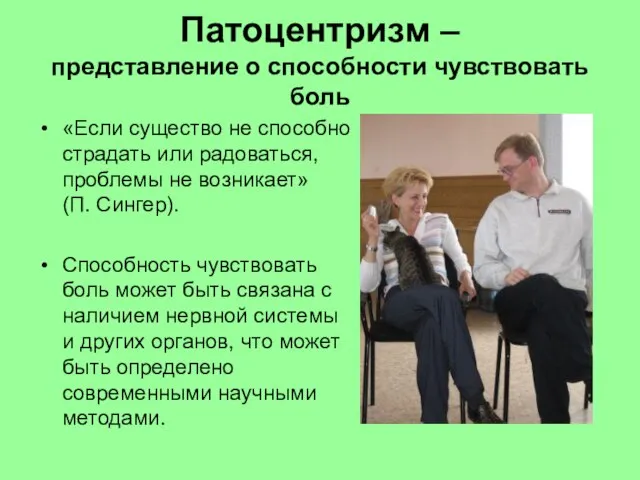 Патоцентризм –
представление о способности чувствовать боль

• «Если существо не способно страдать или радоваться, проблемы не возникает» (П. Сингер).

• Способность чувствовать боль может быть связана с наличием нервной системы и других органов, что может быть определено современными научными методами.